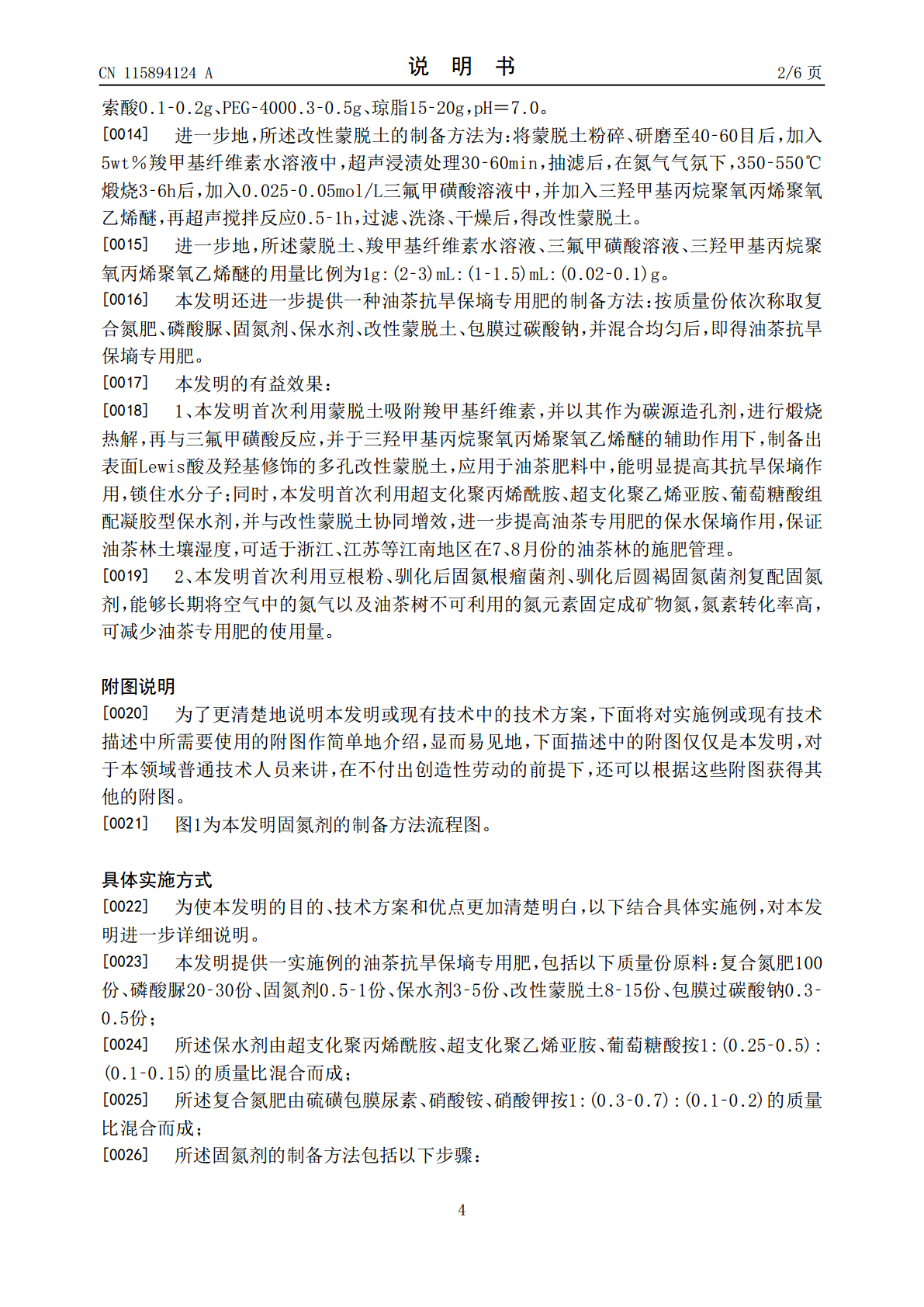 CN 115894124 A
说明书
2/6页

索酸0.1-0.2g、PEG-4000.3-0.5g、琼脂15-20g,pH=7.0。

[0014] 进一步地,所述改性蒙脱土的制备方法为:将蒙脱土粉碎、研磨至40-60目后,加入5wt%羧甲基纤维素水溶液中,超声浸渍处理30-60min,抽滤后,在氮气气氛下,350-550℃煅烧3-6h后,加入0.025-0.05mol/L三氟甲磺酸溶液中,并加入三羟甲基丙烷聚氧丙烯聚氧乙烯醚,再超声搅拌反应0.5-1h,过滤、洗涤、干燥后,得改性蒙脱土。

[0015] 进一步地,所述蒙脱土、羧甲基纤维素水溶液、三氟甲磺酸溶液、三羟甲基丙烷聚氧丙烯聚氧乙烯醚的用量比例为1g:(2-3)mL:(1-1.5)mL:(0.02-0.1)g。

[0016] 本发明还进一步提供一种油茶抗旱保墒专用肥的制备方法:按质量份依次称取复合氮肥、磷酸脲、固氮剂、保水剂、改性蒙脱土、包膜过碳酸钠,并混合均匀后,即得油茶抗旱保墒专用肥。

[0017] 本发明的有益效果:

[0018] 1、本发明首次利用蒙脱土吸附羧甲基纤维素,并以其作为碳源造孔剂,进行煅烧热解,再与三氟甲磺酸反应,并于三羟甲基丙烷聚氧丙烯聚氧乙烯醚的辅助作用下,制备出表面Lewis酸及羟基修饰的多孔改性蒙脱土,应用于油茶肥料中,能明显提高其抗旱保墒作用,锁住水分子;同时,本发明首次利用超支化聚丙烯酰胺、超支化聚乙烯亚胺、葡萄糖酸组配凝胶型保水剂,并与改性蒙脱土协同增效,进一步提高油茶专用肥的保水保墒作用,保证油茶林土壤湿度,可适于浙江、江苏等江南地区在7、8月份的油茶林的施肥管理。

[0019] 2、本发明首次利用豆根粉、驯化后固氮根瘤菌剂、驯化后圆褐固氮菌剂复配固氮剂,能够长期将空气中的氮气以及油茶树不可利用的氮元素固定成矿物氮,氮素转化率高,可减少油茶专用肥的使用量。

附图说明

[0020] 为了更清楚地说明本发明或现有技术中的技术方案,下面将对实施例或现有技术描述中所需要使用的附图作简单地介绍,显而易见地,下面描述中的附图仅仅是本发明,对于本领域普通技术人员来讲,在不付出创造性劳动的前提下,还可以根据这些附图获得其他的附图。

[0021] 图1为本发明固氮剂的制备方法流程图。

具体实施方式

[0022] 为使本发明的目的、技术方案和优点更加清楚明白,以下结合具体实施例,对本发明进一步详细说明。

[0023] 本发明提供一实施例的油茶抗旱保墒专用肥,包括以下质量份原料:复合氮肥100份、磷酸脲20-30份、固氮剂0.5-1份、保水剂3-5份、改性蒙脱土8-15份、包膜过碳酸钠0.3-0.5份;

[0024] 所述保水剂由超支化聚丙烯酰胺、超支化聚乙烯亚胺、葡萄糖酸按1:(0.25-0.5):(0.1-0.15)的质量比混合而成;

[0025] 所述复合氮肥由硫磺包膜尿素、硝酸铵、硝酸钾按1:(0.3-0.7):(0.1-0.2)的质量比混合而成;

[0026] 所述固氮剂的制备方法包括以下步骤:

4